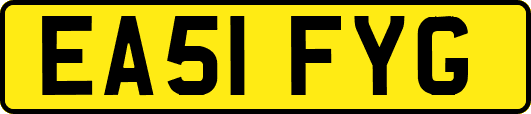 EA51 FYG